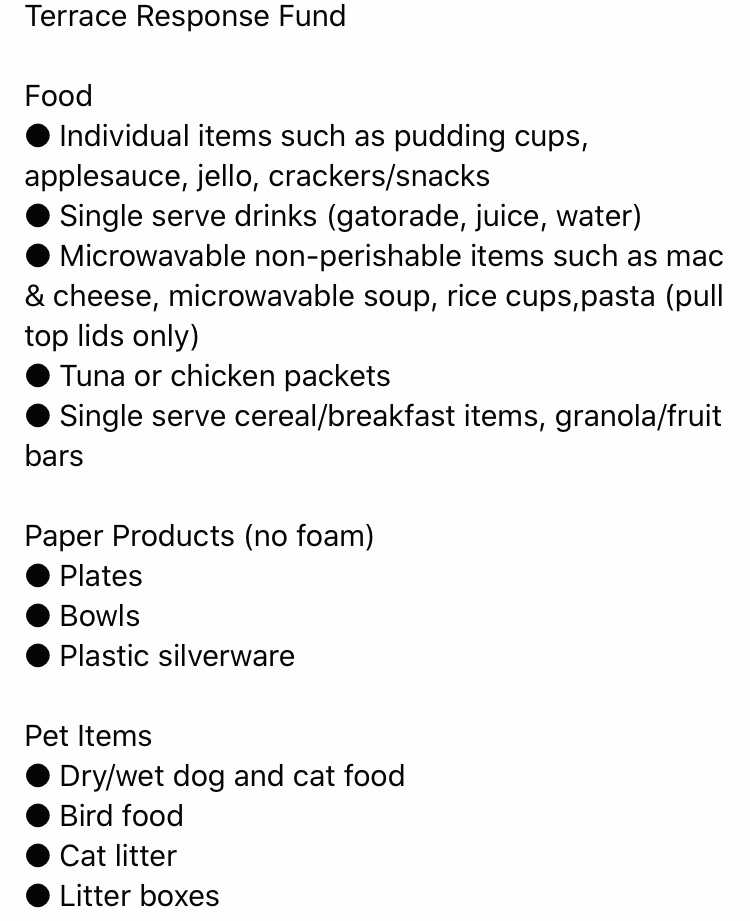 Terrace Response Fund

Food
● Individual items such as pudding cups, applesauce, jello, crackers/snacks
● Single serve drinks (gatorade, juice, water)
● Microwavable non-perishable items such as mac & cheese, microwavable soup, rice cups,pasta (pull top lids only)
● Tuna or chicken packets
● Single serve cereal/breakfast items, granola/fruit bars

Paper Products (no foam)
● Plates
● Bowls
● Plastic silverware

Pet Items
● Dry/wet dog and cat food
● Bird food
● Cat litter
● Litter boxes